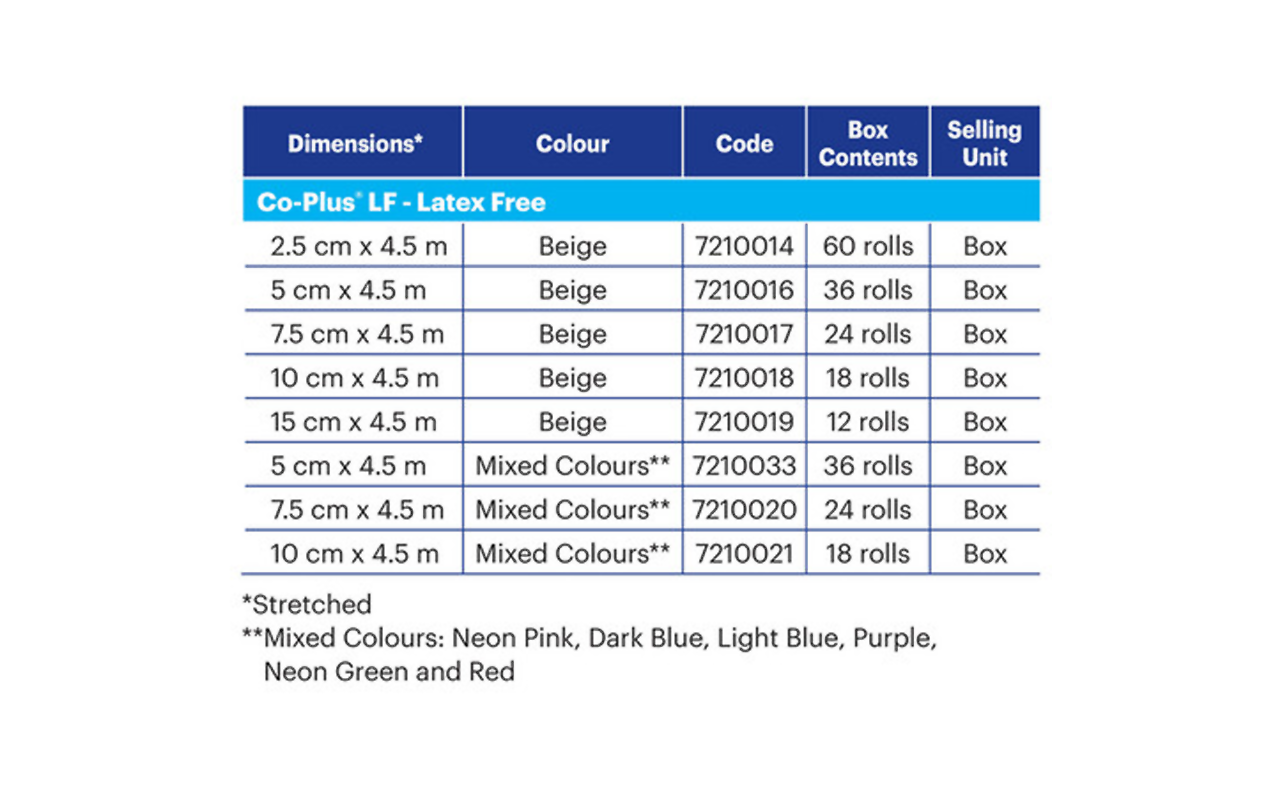 | Dimensions* | Colour | Code | Box Contents | Selling Unit |
|---|---|---|---|---|
| Co-Plus® LF - Latex Free | | | | |
| 2.5 cm x 4.5 m | Beige | 7210014 | 60 rolls | Box |
| 5 cm x 4.5 m | Beige | 7210016 | 36 rolls | Box |
| 7.5 cm x 4.5 m | Beige | 7210017 | 24 rolls | Box |
| 10 cm x 4.5 m | Beige | 7210018 | 18 rolls | Box |
| 15 cm x 4.5 m | Beige | 7210019 | 12 rolls | Box |
| 5 cm x 4.5 m | Mixed Colours** | 7210033 | 36 rolls | Box |
| 7.5 cm x 4.5 m | Mixed Colours** | 7210020 | 24 rolls | Box |
| 10 cm x 4.5 m | Mixed Colours** | 7210021 | 18 rolls | Box |

*Stretched
**Mixed Colours: Neon Pink, Dark Blue, Light Blue, Purple, Neon Green and Red